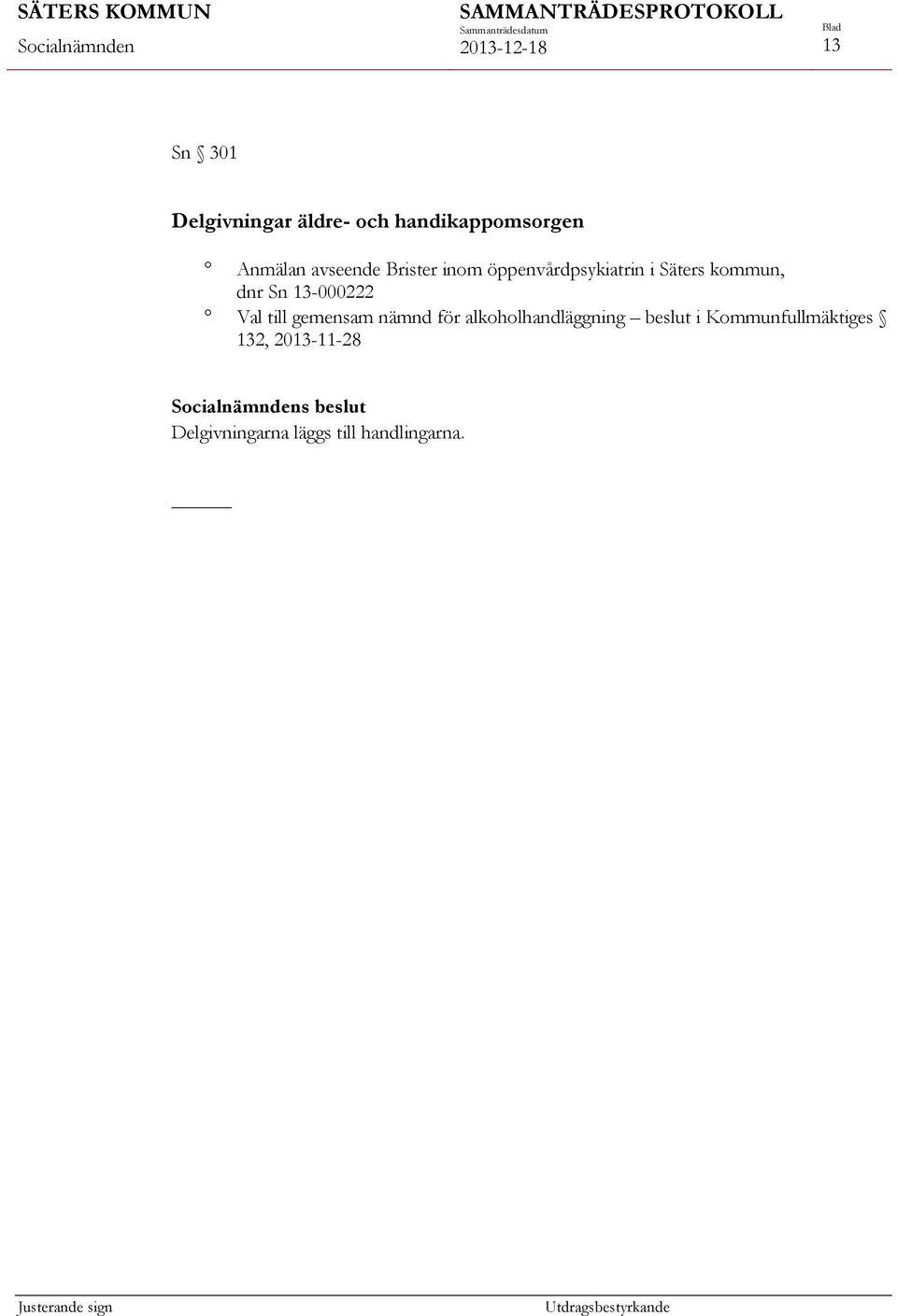 SÄTERS KOMMUN
Socialnämnden

SAMMANTRÄDESPROTOKOLL
Sammanträdesdatum
2013-12-18

Blad
13

Sn § 301

Delgivningar äldre- och handikappomsorgen

° Anmälan avseende Brister inom öppenvårdpsykiatrin i Säters kommun, dnr Sn 13-000222
° Val till gemensam nämnd för alkoholhandläggning – beslut i Kommunfullmäktiges § 132, 2013-11-28

Socialnämndens beslut
Delgivningarna läggs till handlingarna.

Justerande sign

Utdragsbestyrkande